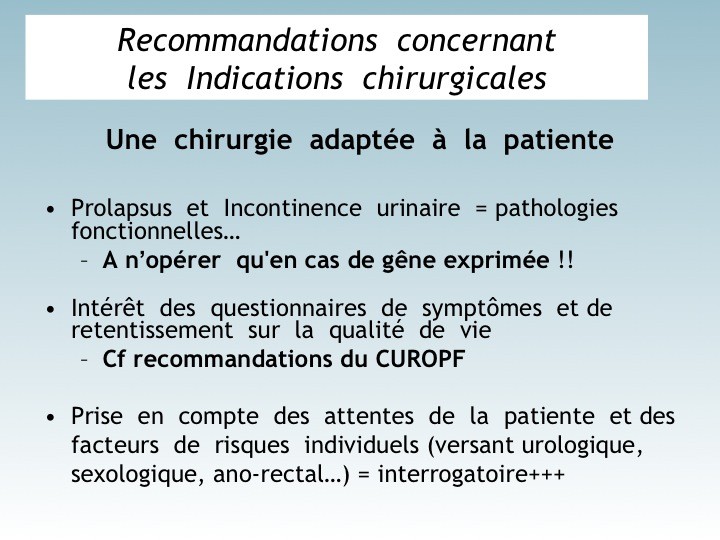 Recommandations concernant les Indications chirurgicales

Une chirurgie adaptée à la patiente

• Prolapsus et Incontinence urinaire = pathologies fonctionnelles…
– A n'opérer qu'en cas de gêne exprimée !!

• Intérêt des questionnaires de symptômes et de retentissement sur la qualité de vie
– Cf recommandations du CUROPF

• Prise en compte des attentes de la patiente et des facteurs de risques individuels (versant urologique, sexologique, ano-rectal…) = interrogatoire+++